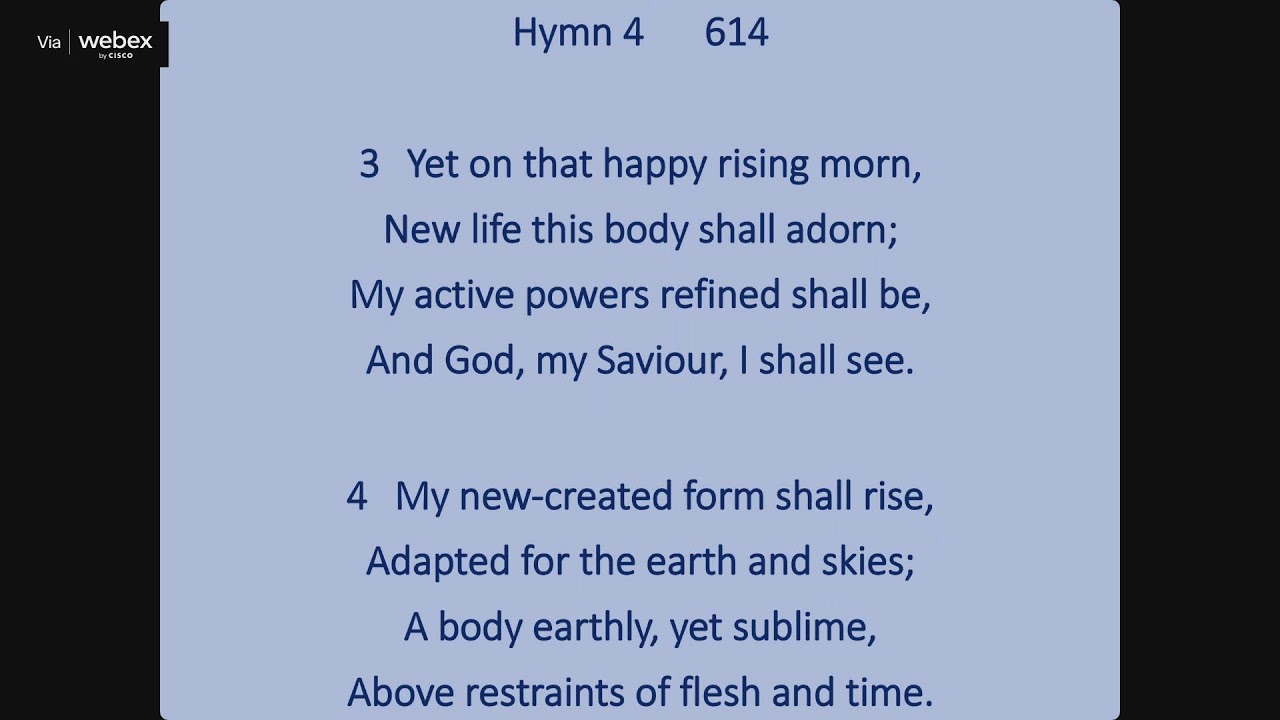 Via webex by CISCO

Hymn 4 614

3 Yet on that happy rising morn,
New life this body shall adorn;
My active powers refined shall be,
And God, my Saviour, I shall see.

4 My new-created form shall rise,
Adapted for the earth and skies;
A body earthly, yet sublime,
Above restraints of flesh and time.